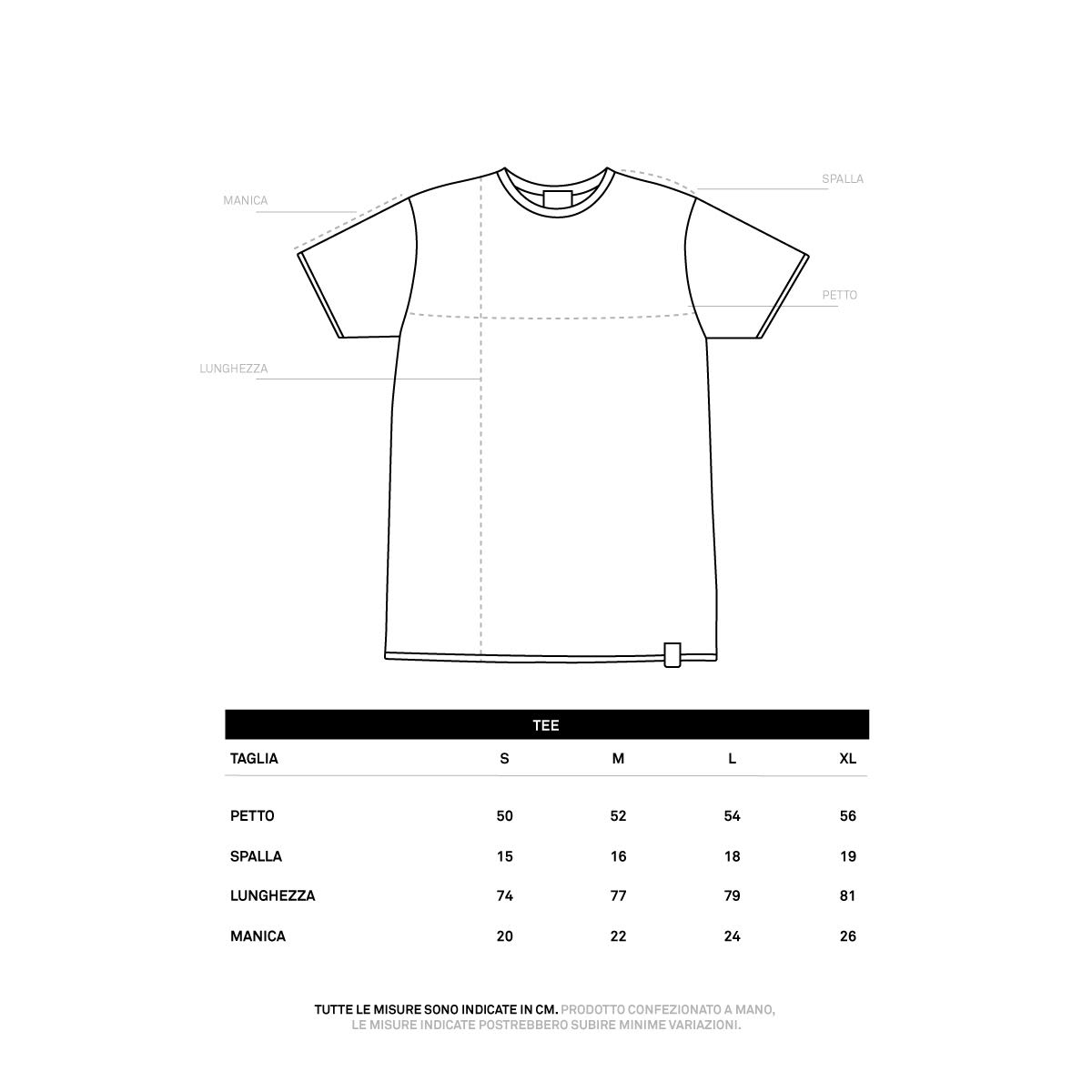 MANICA

SPALLA

PETTO

LUNGHEZZA

TEE

| TAGLIA | S | M | L | XL |
|---|---|---|---|---|
| PETTO | 50 | 52 | 54 | 56 |
| SPALLA | 15 | 16 | 18 | 19 |
| LUNGHEZZA | 74 | 77 | 79 | 81 |
| MANICA | 20 | 22 | 24 | 26 |

TUTTE LE MISURE SONO INDICATE IN CM. PRODOTTO CONFEZIONATO A MANO, LE MISURE INDICATE POSTREBBERO SUBIRE MINIME VARIAZIONI.